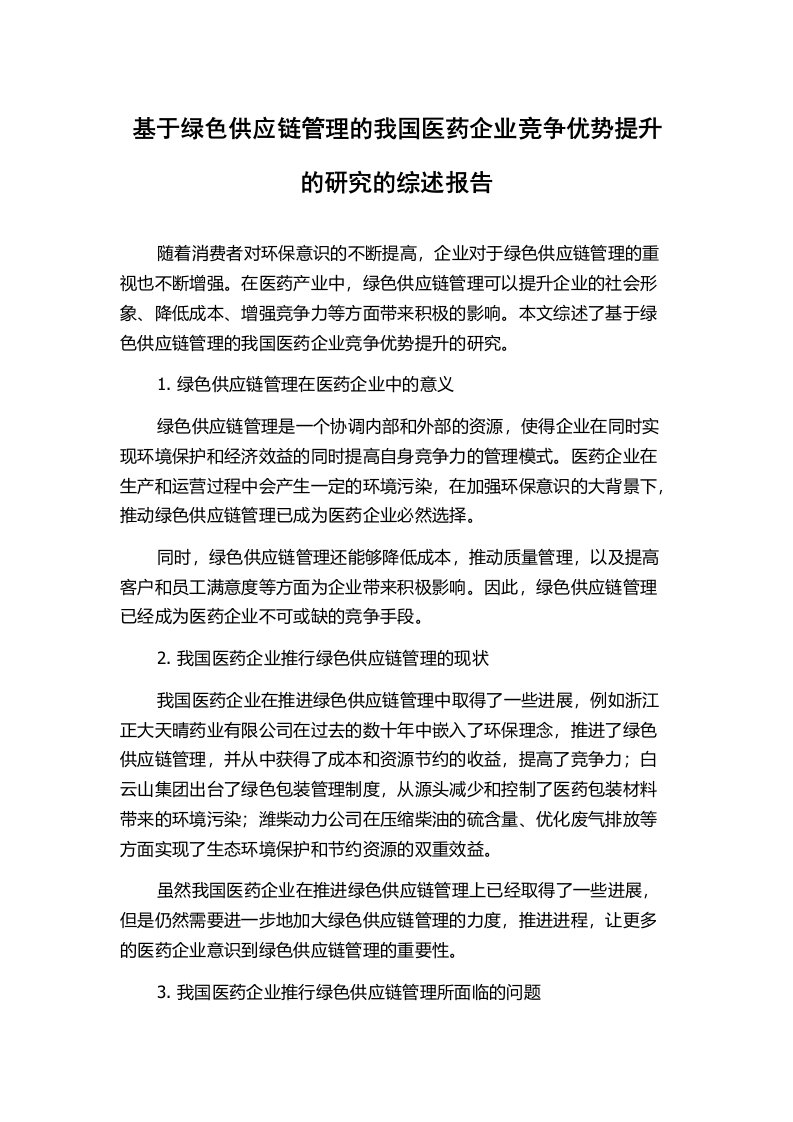 基于绿色供应链管理的我国医药企业竞争优势提升的研究的综述报告

随着消费者对环保意识的不断提高，企业对于绿色供应链管理的重视也不断增强。在医药产业中，绿色供应链管理可以提升企业的社会形象、降低成本、增强竞争力等方面带来积极的影响。本文综述了基于绿色供应链管理的我国医药企业竞争优势提升的研究。

1. 绿色供应链管理在医药企业中的意义

绿色供应链管理是一个协调内部和外部的资源，使得企业在同时实现环境保护和经济效益的同时提高自身竞争力的管理模式。医药企业在生产和运营过程中会产生一定的环境污染，在加强环保意识的大背景下，推动绿色供应链管理已成为医药企业必然选择。

同时，绿色供应链管理还能够降低成本，推动质量管理，以及提高客户和员工满意度等方面为企业带来积极影响。因此，绿色供应链管理已经成为医药企业不可或缺的竞争手段。

2. 我国医药企业推行绿色供应链管理的现状

我国医药企业在推进绿色供应链管理中取得了一些进展，例如浙江正大天晴药业有限公司在过去的数十年中嵌入了环保理念，推进了绿色供应链管理，并从中获得了成本和资源节约的收益，提高了竞争力；白云山集团出台了绿色包装管理制度，从源头减少和控制了医药包装材料带来的环境污染；潍柴动力公司在压缩柴油的硫含量、优化废气排放等方面实现了生态环境保护和节约资源的双重效益。

虽然我国医药企业在推进绿色供应链管理上已经取得了一些进展，但是仍然需要进一步地加大绿色供应链管理的力度，推进进程，让更多的医药企业意识到绿色供应链管理的重要性。

3. 我国医药企业推行绿色供应链管理所面临的问题